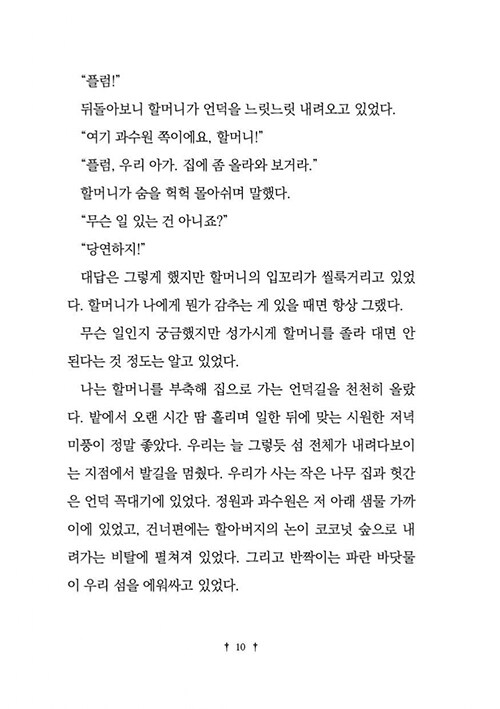 "플럼!"

뒤돌아보니 할머니가 언덕을 느릿느릿 내려오고 있었다.

"여기 과수원 쪽이에요, 할머니!"

"플럼, 우리 아가. 집에 좀 올라와 보거라."

할머니가 숨을 헉헉 몰아쉬며 말했다.

"무슨 일 있는 건 아니죠?"

"당연하지!"

대답은 그렇게 했지만 할머니의 입꼬리가 씰룩거리고 있었다. 할머니가 나에게 뭔가 감추는 게 있을 때면 항상 그랬다.

무슨 일인지 궁금했지만 성가시게 할머니를 졸라 대면 안 된다는 것 정도는 알고 있었다.

나는 할머니를 부축해 집으로 가는 언덕길을 천천히 올랐다. 밭에서 오랜 시간 땀 흘리며 일한 뒤에 맞는 시원한 저녁 미풍이 정말 좋았다. 우리는 늘 그렇듯 섬 전체가 내려다보이는 지점에서 발길을 멈췄다. 우리가 사는 작은 나무 집과 헛간은 언덕 꼭대기에 있었다. 정원과 과수원은 저 아래 샘물 가까이에 있었고, 건너편에는 할아버지의 논이 코코넛 숲으로 내려가는 비탈에 펼쳐져 있었다. 그리고 반짝이는 파란 바닷물이 우리 섬을 에워싸고 있었다.

† 10 †